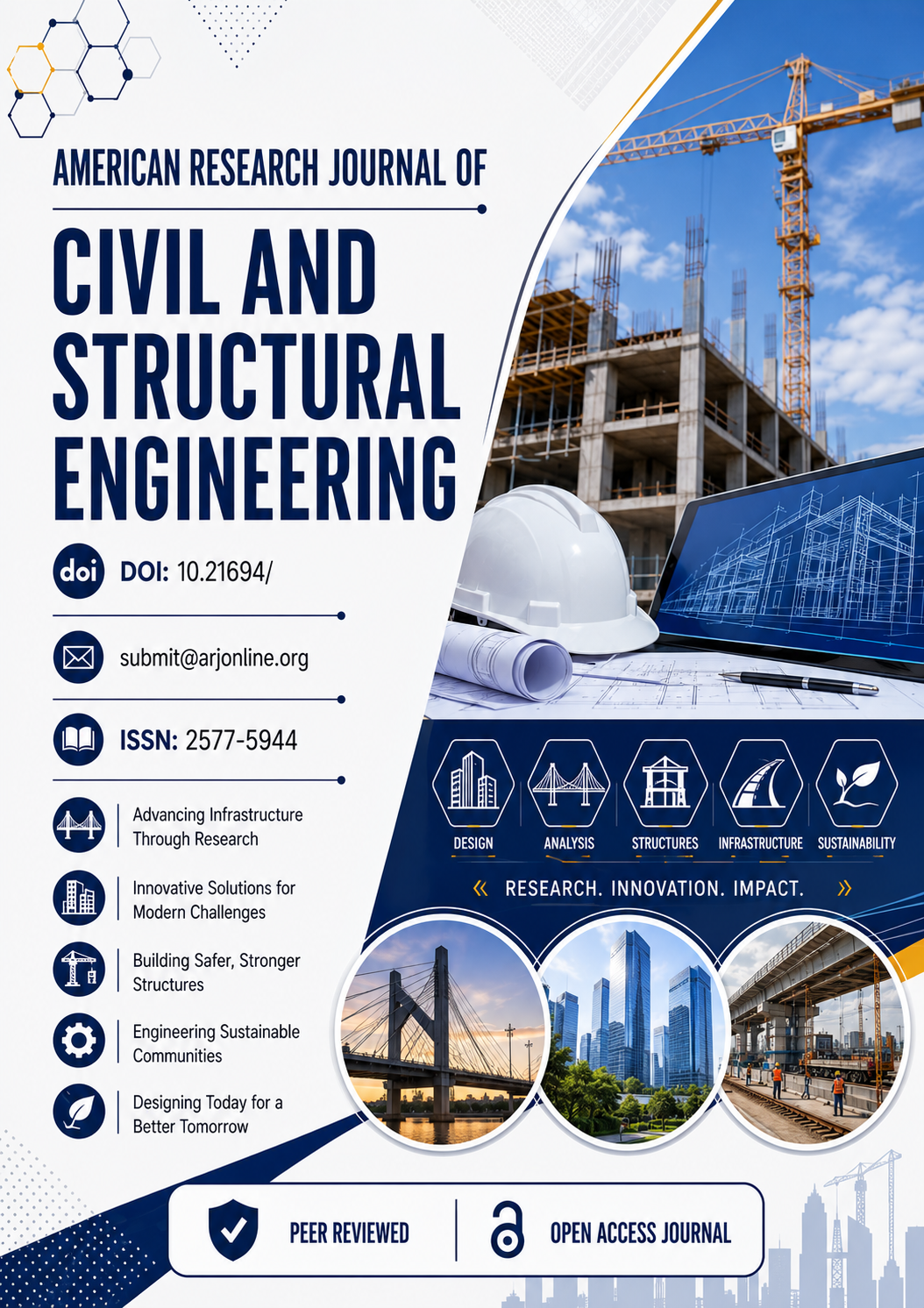 AMERICAN RESEARCH JOURNAL OF

CIVIL AND STRUCTURAL ENGINEERING

doi DOI: 10.21694/

submit@arjonline.org

ISSN: 2577-5944

Advancing Infrastructure Through Research

Innovative Solutions for Modern Challenges

Building Safer, Stronger Structures

Engineering Sustainable Communities

Designing Today for a Better Tomorrow

DESIGN ANALYSIS STRUCTURES INFRASTRUCTURE SUSTAINABILITY

« RESEARCH. INNOVATION. IMPACT. »

PEER REVIEWED

OPEN ACCESS JOURNAL